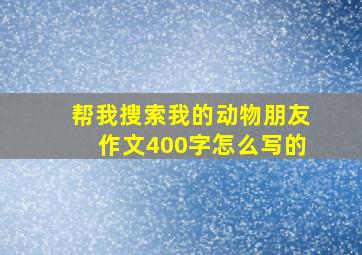 帮我搜索我的动物朋友作文400字怎么写的